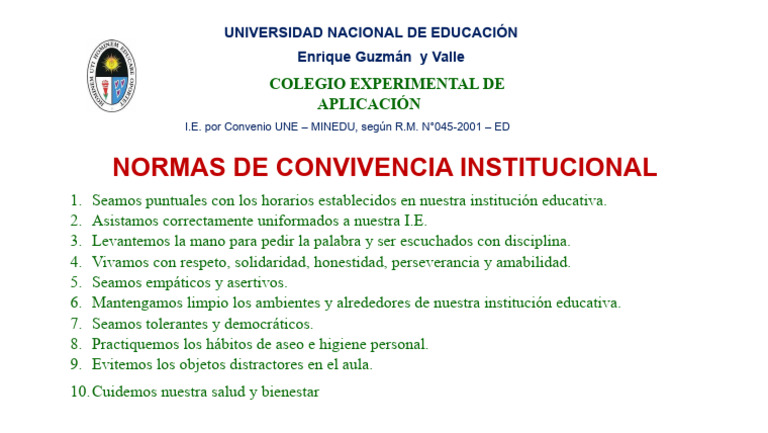 UNIVERSIDAD NACIONAL DE EDUCACIÓN

Enrique Guzmán y Valle

COLEGIO EXPERIMENTAL DE APLICACIÓN

I.E. por Convenio UNE – MINEDU, según R.M. N°045-2001 – ED

NORMAS DE CONVIVENCIA INSTITUCIONAL

1. Seamos puntuales con los horarios establecidos en nuestra institución educativa.
2. Asistamos correctamente uniformados a nuestra I.E.
3. Levantemos la mano para pedir la palabra y ser escuchados con disciplina.
4. Vivamos con respeto, solidaridad, honestidad, perseverancia y amabilidad.
5. Seamos empáticos y asertivos.
6. Mantengamos limpio los ambientes y alrededores de nuestra institución educativa.
7. Seamos tolerantes y democráticos.
8. Practiquemos los hábitos de aseo e higiene personal.
9. Evitemos los objetos distractores en el aula.
10. Cuidemos nuestra salud y bienestar